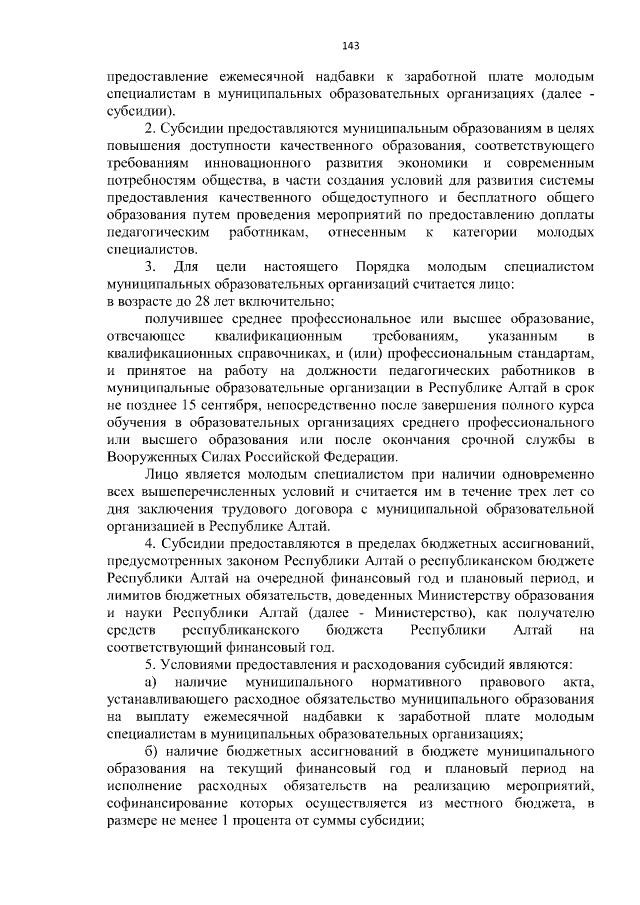 143

предоставление ежемесячной надбавки к заработной плате молодым специалистам в муниципальных образовательных организациях (далее - субсидии).

2. Субсидии предоставляются муниципальным образованиям в целях повышения доступности качественного образования, соответствующего требованиям инновационного развития экономики и современным потребностям общества, в части создания условий для развития системы предоставления качественного общедоступного и бесплатного общего образования путем проведения мероприятий по предоставлению доплаты педагогическим работникам, отнесенным к категории молодых специалистов.

3. Для цели настоящего Порядка молодым специалистом муниципальных образовательных организаций считается лицо:
в возрасте до 28 лет включительно;

получившее среднее профессиональное или высшее образование, отвечающее квалификационным требованиям, указанным в квалификационных справочниках, и (или) профессиональным стандартам, и принятое на работу на должности педагогических работников в муниципальные образовательные организации в Республике Алтай в срок не позднее 15 сентября, непосредственно после завершения полного курса обучения в образовательных организациях среднего профессионального или высшего образования или после окончания срочной службы в Вооруженных Силах Российской Федерации.

Лицо является молодым специалистом при наличии одновременно всех вышеперечисленных условий и считается им в течение трех лет со дня заключения трудового договора с муниципальной образовательной организацией в Республике Алтай.

4. Субсидии предоставляются в пределах бюджетных ассигнований, предусмотренных законом Республики Алтай о республиканском бюджете Республики Алтай на очередной финансовый год и плановый период, и лимитов бюджетных обязательств, доведенных Министерству образования и науки Республики Алтай (далее - Министерство), как получателю средств республиканского бюджета Республики Алтай на соответствующий финансовый год.

5. Условиями предоставления и расходования субсидий являются:

а) наличие муниципального нормативного правового акта, устанавливающего расходное обязательство муниципального образования на выплату ежемесячной надбавки к заработной плате молодым специалистам в муниципальных образовательных организациях;

б) наличие бюджетных ассигнований в бюджете муниципального образования на текущий финансовый год и плановый период на исполнение расходных обязательств на реализацию мероприятий, софинансирование которых осуществляется из местного бюджета, в размере не менее 1 процента от суммы субсидии;